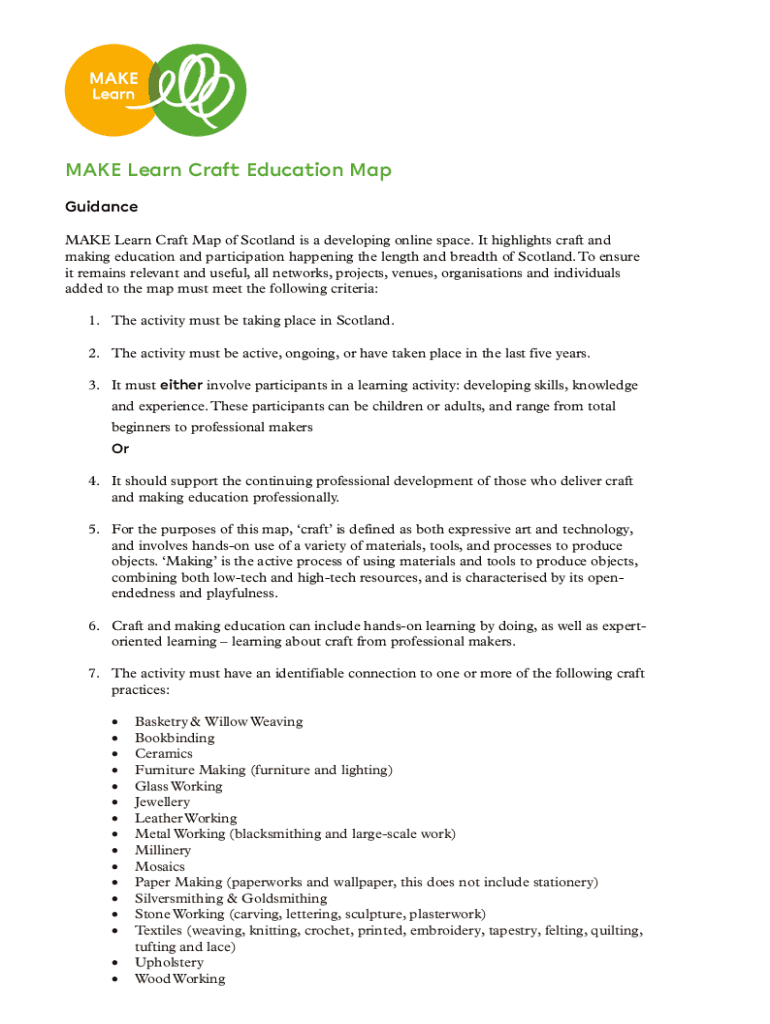 MAKE
Learn

MAKE Learn Craft Education Map

Guidance

MAKE Learn Craft Map of Scotland is a developing online space. It highlights craft and making education and participation happening the length and breadth of Scotland. To ensure it remains relevant and useful, all networks, projects, venues, organisations and individuals added to the map must meet the following criteria:

1. The activity must be taking place in Scotland.

2. The activity must be active, ongoing, or have taken place in the last five years.

3. It must either involve participants in a learning activity: developing skills, knowledge and experience. These participants can be children or adults, and range from total beginners to professional makers
Or

4. It should support the continuing professional development of those who deliver craft and making education professionally.

5. For the purposes of this map, 'craft' is defined as both expressive art and technology, and involves hands-on use of a variety of materials, tools, and processes to produce objects. 'Making' is the active process of using materials and tools to produce objects, combining both low-tech and high-tech resources, and is characterised by its open-endedness and playfulness.

6. Craft and making education can include hands-on learning by doing, as well as expert-oriented learning – learning about craft from professional makers.

7. The activity must have an identifiable connection to one or more of the following craft practices:

• Basketry & Willow Weaving
• Bookbinding
• Ceramics
• Furniture Making (furniture and lighting)
• Glass Working
• Jewellery
• Leather Working
• Metal Working (blacksmithing and large-scale work)
• Millinery
• Mosaics
• Paper Making (paperworks and wallpaper, this does not include stationery)
• Silversmithing & Goldsmithing
• Stone Working (carving, lettering, sculpture, plasterwork)
• Textiles (weaving, knitting, crochet, printed, embroidery, tapestry, felting, quilting, tufting and lace)
• Upholstery
• Wood Working